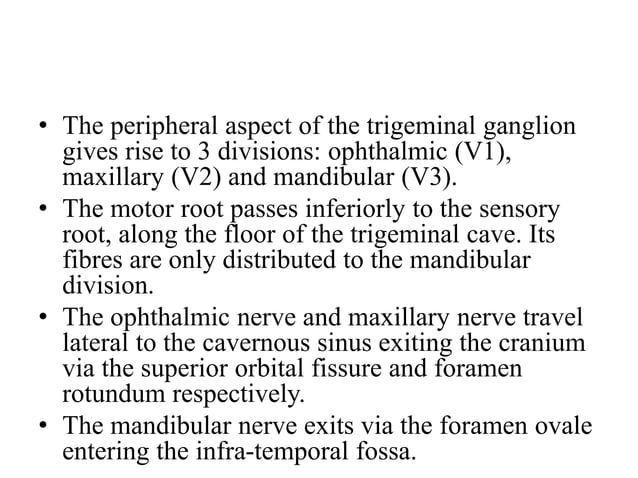 • The peripheral aspect of the trigeminal ganglion gives rise to 3 divisions: ophthalmic (V1), maxillary (V2) and mandibular (V3).
• The motor root passes inferiorly to the sensory root, along the floor of the trigeminal cave. Its fibres are only distributed to the mandibular division.
• The ophthalmic nerve and maxillary nerve travel lateral to the cavernous sinus exiting the cranium via the superior orbital fissure and foramen rotundum respectively.
• The mandibular nerve exits via the foramen ovale entering the infra-temporal fossa.